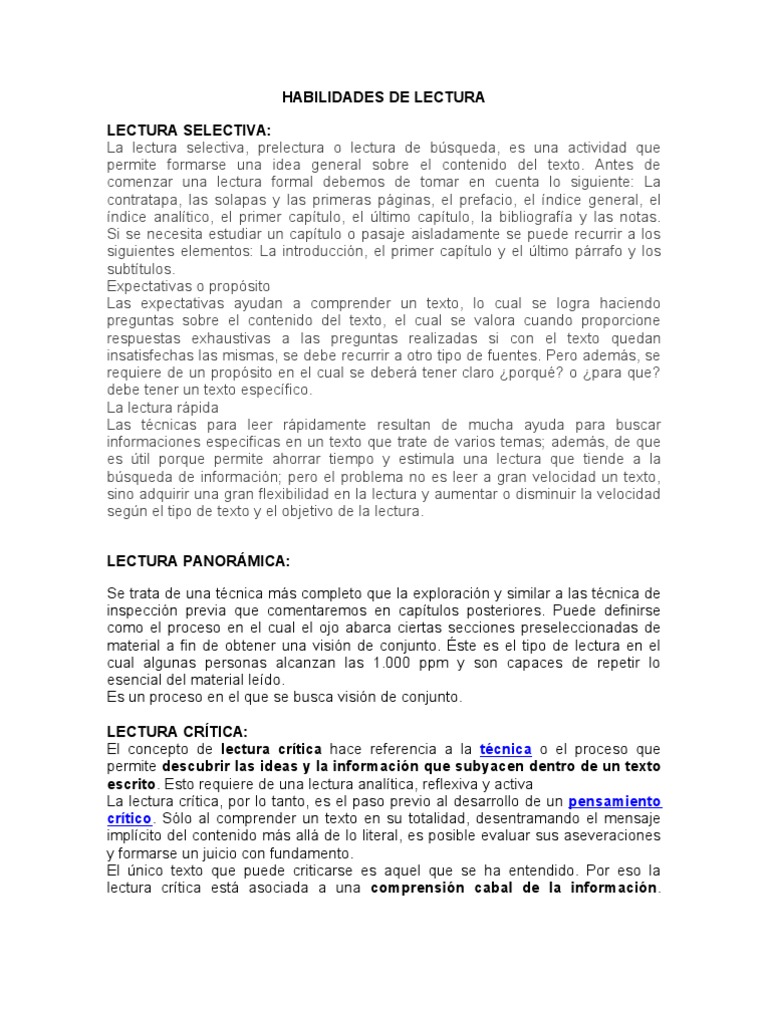 HABILIDADES DE LECTURA

LECTURA SELECTIVA:
La lectura selectiva, prelectura o lectura de búsqueda, es una actividad que permite formarse una idea general sobre el contenido del texto. Antes de comenzar una lectura formal debemos de tomar en cuenta lo siguiente: La contratapa, las solapas y las primeras páginas, el prefacio, el índice general, el índice analítico, el primer capítulo, el último capítulo, la bibliografía y las notas. Si se necesita estudiar un capítulo o pasaje aisladamente se puede recurrir a los siguientes elementos: La introducción, el primer capítulo y el último párrafo y los subtítulos.
Expectativas o propósito
Las expectativas ayudan a comprender un texto, lo cual se logra haciendo preguntas sobre el contenido del texto, el cual se valora cuando proporcione respuestas exhaustivas a las preguntas realizadas si con el texto quedan insatisfechas las mismas, se debe recurrir a otro tipo de fuentes. Pero además, se requiere de un propósito en el cual se deberá tener claro ¿porqué? o ¿para que? debe tener un texto específico.
La lectura rápida
Las técnicas para leer rápidamente resultan de mucha ayuda para buscar informaciones especificas en un texto que trate de varios temas; además, de que es útil porque permite ahorrar tiempo y estimula una lectura que tiende a la búsqueda de información; pero el problema no es leer a gran velocidad un texto, sino adquirir una gran flexibilidad en la lectura y aumentar o disminuir la velocidad según el tipo de texto y el objetivo de la lectura.

LECTURA PANORÁMICA:

Se trata de una técnica más completo que la exploración y similar a las técnica de inspección previa que comentaremos en capítulos posteriores. Puede definirse como el proceso en el cual el ojo abarca ciertas secciones preseleccionadas de material a fin de obtener una visión de conjunto. Éste es el tipo de lectura en el cual algunas personas alcanzan las 1.000 ppm y son capaces de repetir lo esencial del material leído.
Es un proceso en el que se busca visión de conjunto.

LECTURA CRÍTICA:
El concepto de lectura crítica hace referencia a la técnica o el proceso que permite descubrir las ideas y la información que subyacen dentro de un texto escrito. Esto requiere de una lectura analítica, reflexiva y activa
La lectura crítica, por lo tanto, es el paso previo al desarrollo de un pensamiento crítico. Sólo al comprender un texto en su totalidad, desentramando el mensaje implícito del contenido más allá de lo literal, es posible evaluar sus aseveraciones y formarse un juicio con fundamento.
El único texto que puede criticarse es aquel que se ha entendido. Por eso la lectura crítica está asociada a una comprensión cabal de la información.